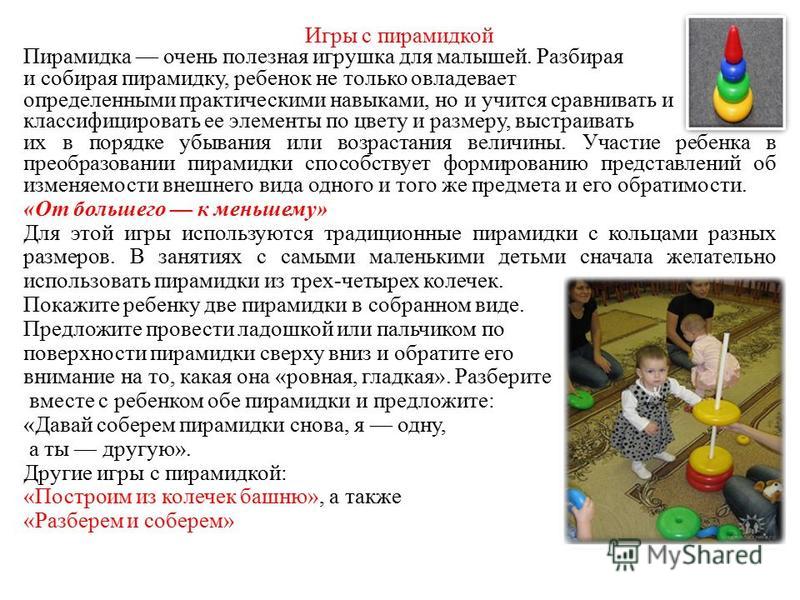 Игры с пирамидкой

Пирамидка — очень полезная игрушка для малышей. Разбирая и собирая пирамидку, ребенок не только овладевает определенными практическими навыками, но и учится сравнивать и классифицировать ее элементы по цвету и размеру, выстраивать их в порядке убывания или возрастания величины. Участие ребенка в преобразовании пирамидки способствует формированию представлений об изменяемости внешнего вида одного и того же предмета и его обратимости.

«От большего — к меньшему»

Для этой игры используются традиционные пирамидки с кольцами разных размеров. В занятиях с самыми маленькими детьми сначала желательно использовать пирамидки из трех-четырех колечек.

Покажите ребенку две пирамидки в собранном виде.

Предложите провести ладошкой или пальчиком по поверхности пирамидки сверху вниз и обратите его внимание на то, какая она «ровная, гладкая». Разберите вместе с ребенком обе пирамидки и предложите:

«Давай соберем пирамидки снова, я — одну,

а ты — другую».

Другие игры с пирамидкой:

«Построим из колечек башню», а также

«Разберем и соберем»

MyShared